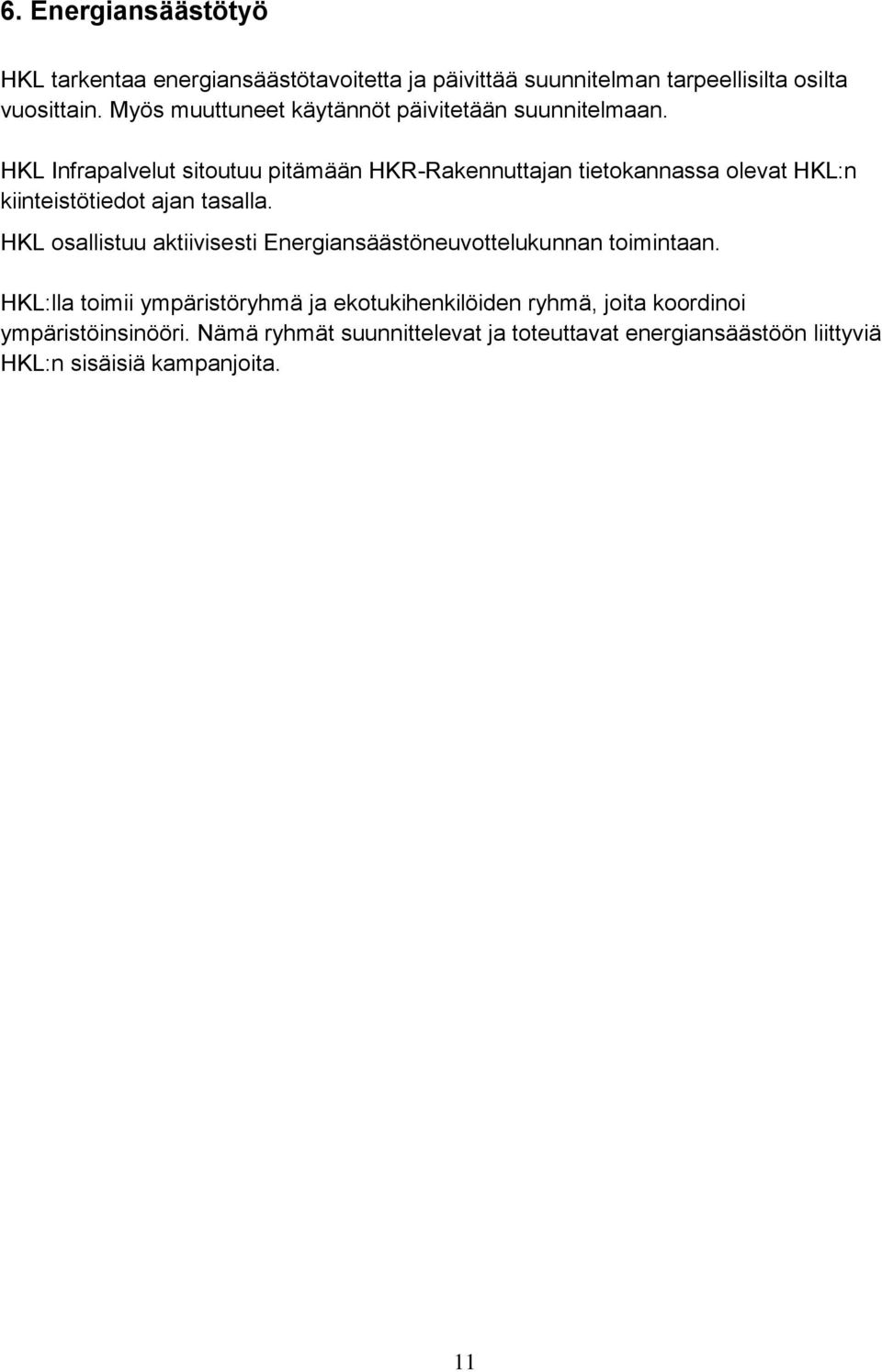 6. Energiansäästötyö

HKL tarkentaa energiansäästötavoitetta ja päivittää suunnitelman tarpeellisilta osilta vuosittain. Myös muuttuneet käytännöt päivitetään suunnitelmaan.

HKL Infrapalvelut sitoutuu pitämään HKR-Rakennuttajan tietokannassa olevat HKL:n kiinteistötiedot ajan tasalla.

HKL osallistuu aktiivisesti Energiansäästöneuvottelukunnan toimintaan.

HKL:lla toimii ympäristöryhmä ja ekotukihenkilöiden ryhmä, joita koordinoi ympäristöinsinööri. Nämä ryhmät suunnittelevat ja toteuttavat energiansäästöön liittyviä HKL:n sisäisiä kampanjoita.

11